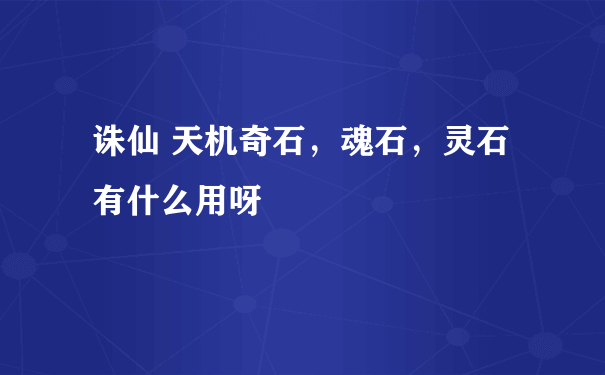 诛仙 天机奇石，魂石，灵石有什么用呀